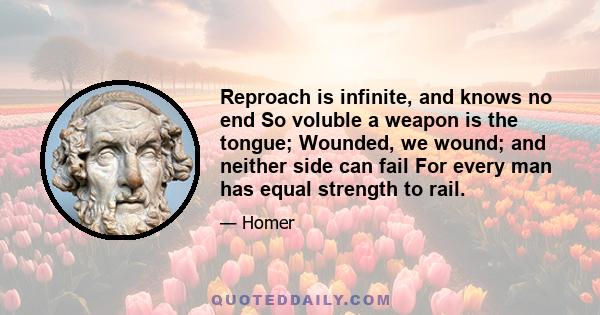 Reproach is infinite, and knows no end So voluble a weapon is the tongue; Wounded, we wound; and neither side can fail For every man has equal strength to rail.

— Homer

QUOTEDDAILY.COM